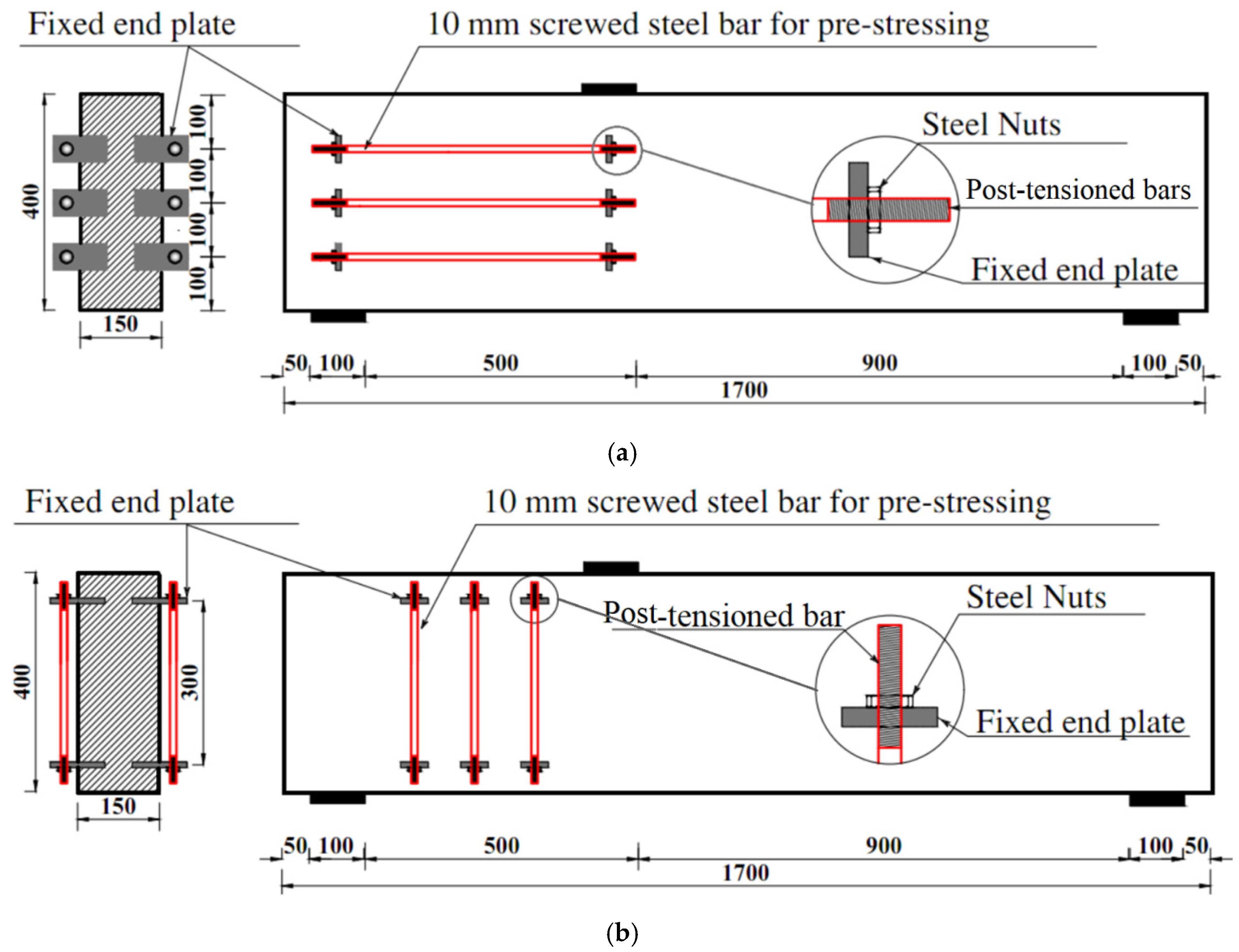 Fixed end plate

10 mm screwed steel bar for pre-stressing

400

100

100

100

100

150

Steel Nuts

Post-tensioned bars

Fixed end plate

50 100 500 900 100 50

1700

(a)

Fixed end plate

10 mm screwed steel bar for pre-stressing

400

300

150

Post-tensioned bar

Steel Nuts

Fixed end plate

50 100 500 900 100 50

1700

(b)